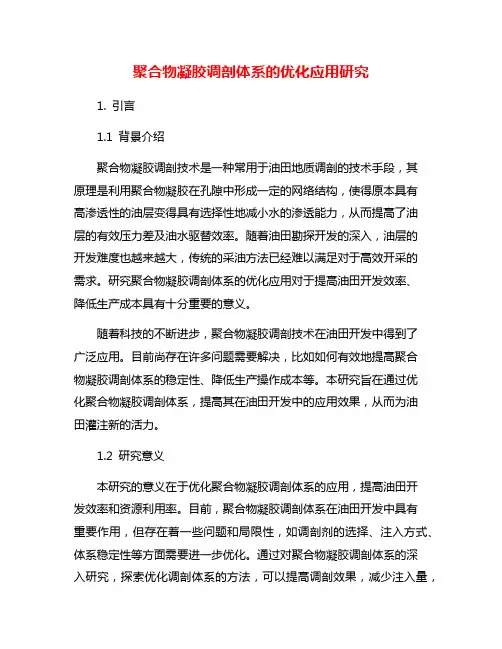 聚合物凝胶调剖体系的优化应用研究

1. 引言

1.1 背景介绍

聚合物凝胶调剖技术是一种常用于油田地质调剖的技术手段，其原理是利用聚合物凝胶在孔隙中形成一定的网络结构，使得原本具有高渗透性的油层变得具有选择性地减小水的渗透能力，从而提高了油层的有效压力差及油水驱替效率。随着油田勘探开发的深入，油层的开发难度也越来越大，传统的采油方法已经难以满足对于高效开采的需求。研究聚合物凝胶调剖体系的优化应用对于提高油田开发效率、降低生产成本具有十分重要的意义。

随着科技的不断进步，聚合物凝胶调剖技术在油田开发中得到了广泛应用。目前尚存在许多问题需要解决，比如如何有效地提高聚合物凝胶调剖体系的稳定性、降低生产操作成本等。本研究旨在通过优化聚合物凝胶调剖体系，提高其在油田开发中的应用效果，从而为油田灌注新的活力。

1.2 研究意义

本研究的意义在于优化聚合物凝胶调剖体系的应用，提高油田开发效率和资源利用率。目前，聚合物凝胶调剖体系在油田开发中具有重要作用，但存在着一些问题和局限性，如调剖剂的选择、注入方式、体系稳定性等方面需要进一步优化。通过对聚合物凝胶调剖体系的深入研究，探索优化调剖体系的方法，可以提高调剖效果，减少注入量，